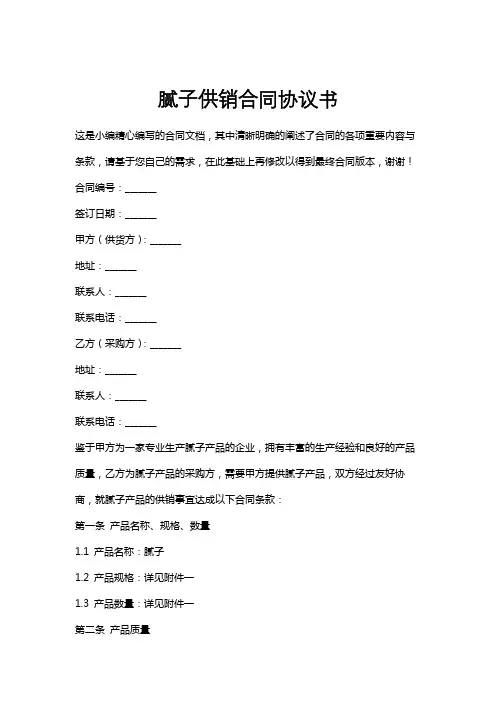 腻子供销合同协议书

这是小编精心编写的合同文档，其中清晰明确的阐述了合同的各项重要内容与条款，请基于您自己的需求，在此基础上再修改以得到最终合同版本，谢谢！

合同编号：______

签订日期：______

甲方（供货方）：______

地址：______

联系人：______

联系电话：______

乙方（采购方）：______

地址：______

联系人：______

联系电话：______

鉴于甲方为一家专业生产腻子产品的企业，拥有丰富的生产经验和良好的产品质量，乙方为腻子产品的采购方，需要甲方提供腻子产品，双方经过友好协商，就腻子产品的供销事宜达成以下合同条款：

第一条 产品名称、规格、数量

1.1 产品名称：腻子

1.2 产品规格：详见附件一

1.3 产品数量：详见附件一

第二条 产品质量